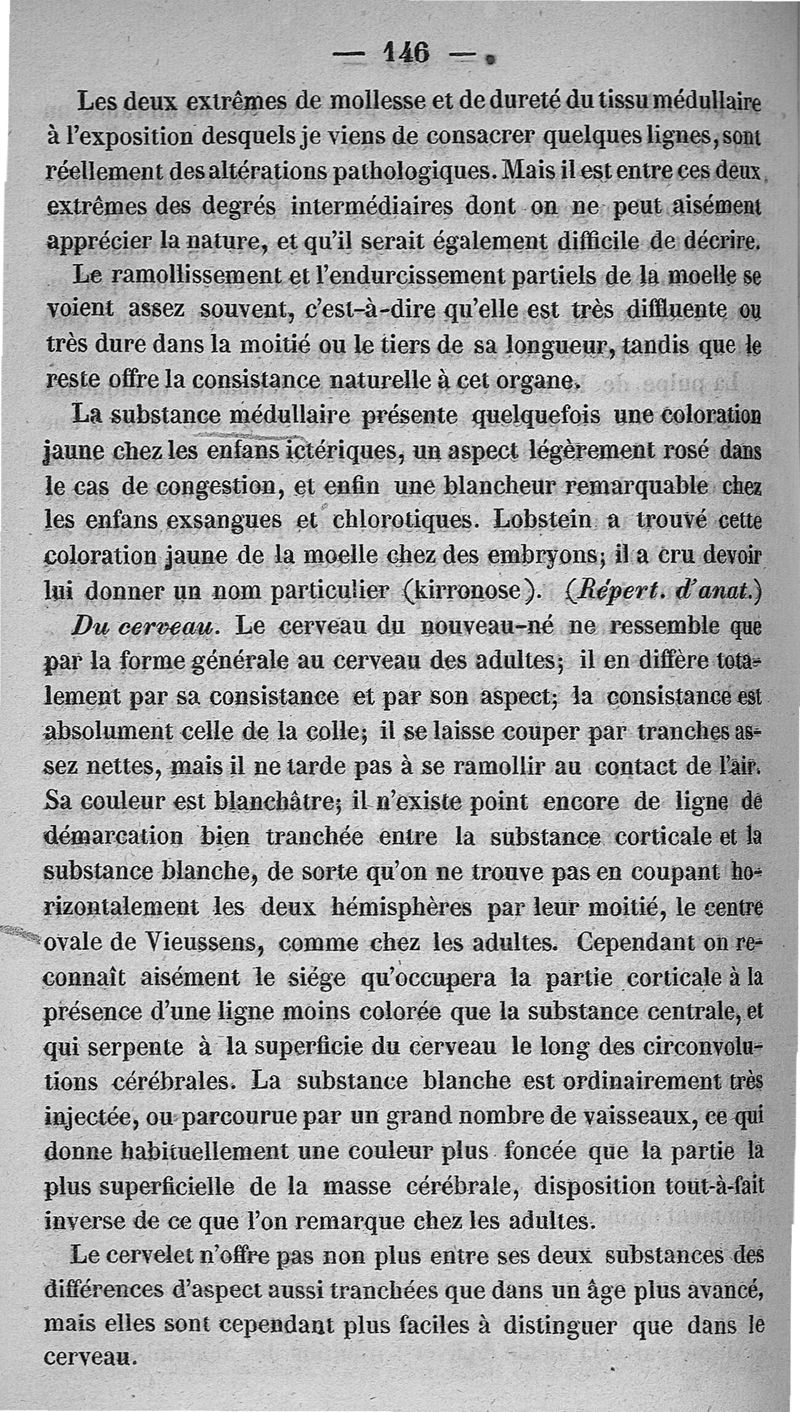 — 146 —

Les deux extrêmes de mollesse et de dureté du tissu médullaire à l'exposition desquels je viens de consacrer quelques lignes, sont réellement des altérations pathologiques. Mais il est entre ces deux extrêmes des degrés intermédiaires dont on ne peut aisément apprécier la nature, et qu'il serait également difficile de décrire.

Le ramollissement et l'endurcissement partiels de la moelle se voient assez souvent, c'est-à-dire qu'elle est très diffluente ou très dure dans la moitié ou le tiers de sa longueur, tandis que le reste offre la consistance naturelle à cet organe.

La substance médullaire présente quelquefois une coloration jaune chez les enfans ictériques, un aspect légèrement rosé dans le cas de congestion, et enfin une blancheur remarquable chez les enfans exsangues et chlorotiques. Lobstein a trouvé cette coloration jaune de la moelle chez des embryons; il a cru devoir lui donner un nom particulier (kirronose). (Répert. d'anat.)

Du cerveau. Le cerveau du nouveau-né ne ressemble que par la forme générale au cerveau des adultes; il en diffère totalement par sa consistance et par son aspect; la consistance est absolument celle de la colle; il se laisse couper par tranches assez nettes, mais il ne tarde pas à se ramollir au contact de l'air. Sa couleur est blanchâtre; il n'existe point encore de ligne de démarcation bien tranchée entre la substance corticale et la substance blanche, de sorte qu'on ne trouve pas en coupant horizontalement les deux hémisphères par leur moitié, le centre ovale de Vieussens, comme chez les adultes. Cependant on reconnaît aisément le siége qu'occupera la partie corticale à la présence d'une ligne moins colorée que la substance centrale, et qui serpente à la superficie du cerveau le long des circonvolutions cérébrales. La substance blanche est ordinairement très injectée, ou parcourue par un grand nombre de vaisseaux, ce qui donne habituellement une couleur plus foncée que la partie la plus superficielle de la masse cérébrale, disposition tout-à-fait inverse de ce que l'on remarque chez les adultes.

Le cervelet n'offre pas non plus entre ses deux substances des différences d'aspect aussi tranchées que dans un âge plus avancé, mais elles sont cependant plus faciles à distinguer que dans le cerveau.